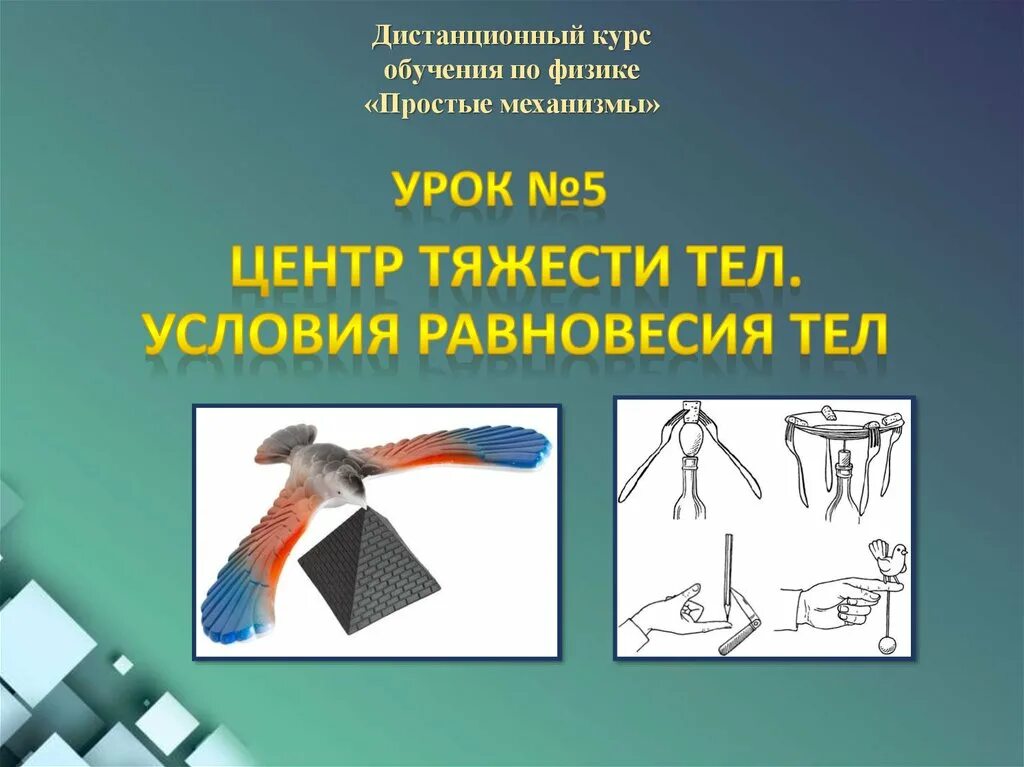 Дистанционный курс обучения по физике «Простые механизмы»

УРОК №5

ЦЕНТР ТЯЖЕСТИ ТЕЛ. УСЛОВИЯ РАВНОВЕСИЯ ТЕЛ